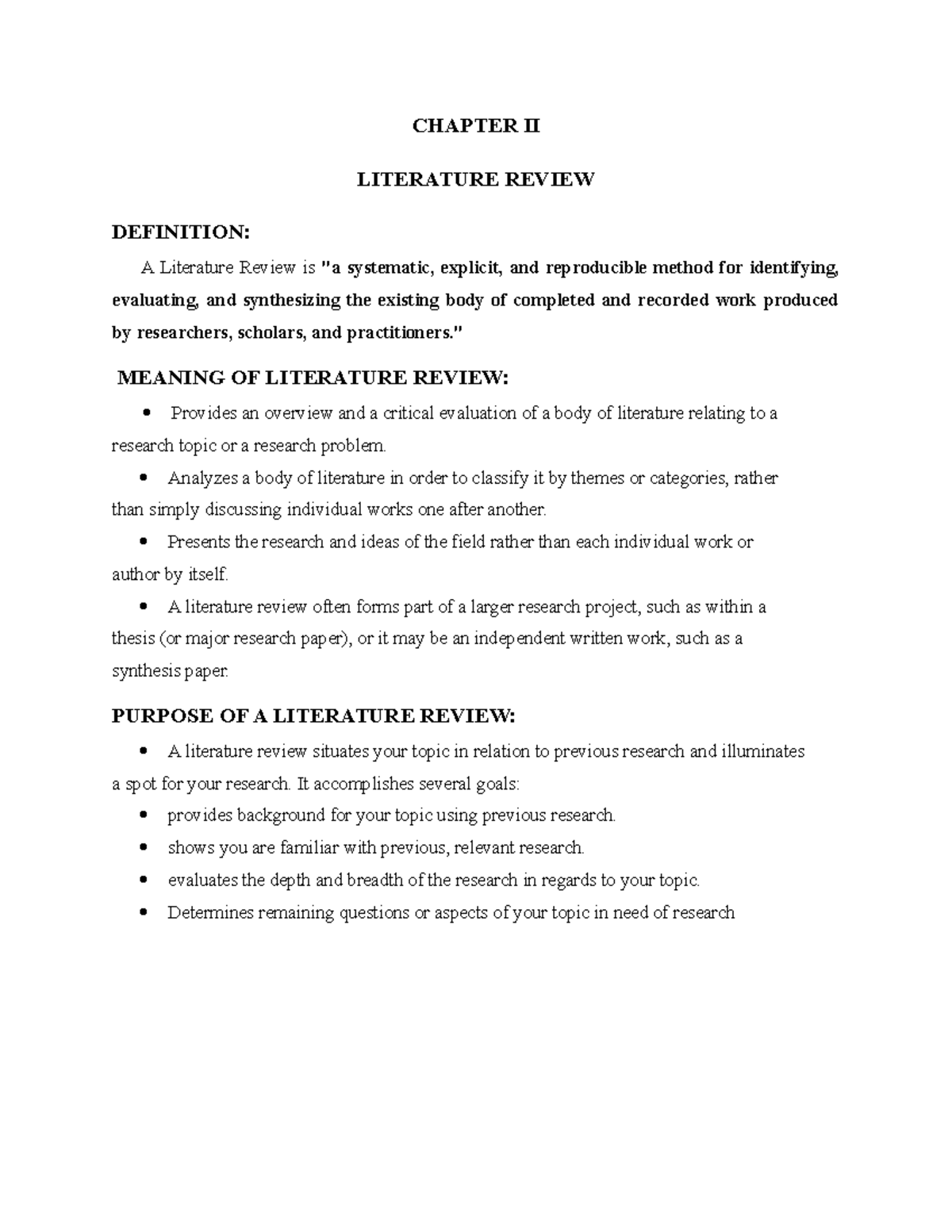 CHAPTER II

LITERATURE REVIEW

DEFINITION:

A Literature Review is "a systematic, explicit, and reproducible method for identifying, evaluating, and synthesizing the existing body of completed and recorded work produced by researchers, scholars, and practitioners."

MEANING OF LITERATURE REVIEW:

• Provides an overview and a critical evaluation of a body of literature relating to a research topic or a research problem.

• Analyzes a body of literature in order to classify it by themes or categories, rather than simply discussing individual works one after another.

• Presents the research and ideas of the field rather than each individual work or author by itself.

• A literature review often forms part of a larger research project, such as within a thesis (or major research paper), or it may be an independent written work, such as a synthesis paper.

PURPOSE OF A LITERATURE REVIEW:

• A literature review situates your topic in relation to previous research and illuminates a spot for your research. It accomplishes several goals:
• provides background for your topic using previous research.
• shows you are familiar with previous, relevant research.
• evaluates the depth and breadth of the research in regards to your topic.
• Determines remaining questions or aspects of your topic in need of research